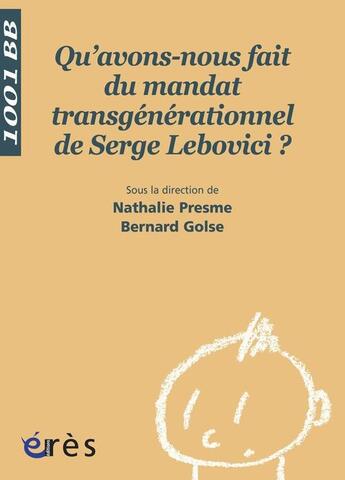 1001 BB

Qu'avons-nous fait du mandat transgénérationnel de Serge Lebovici ?

Sous la direction de
Nathalie Presme
Bernard Golse

érès